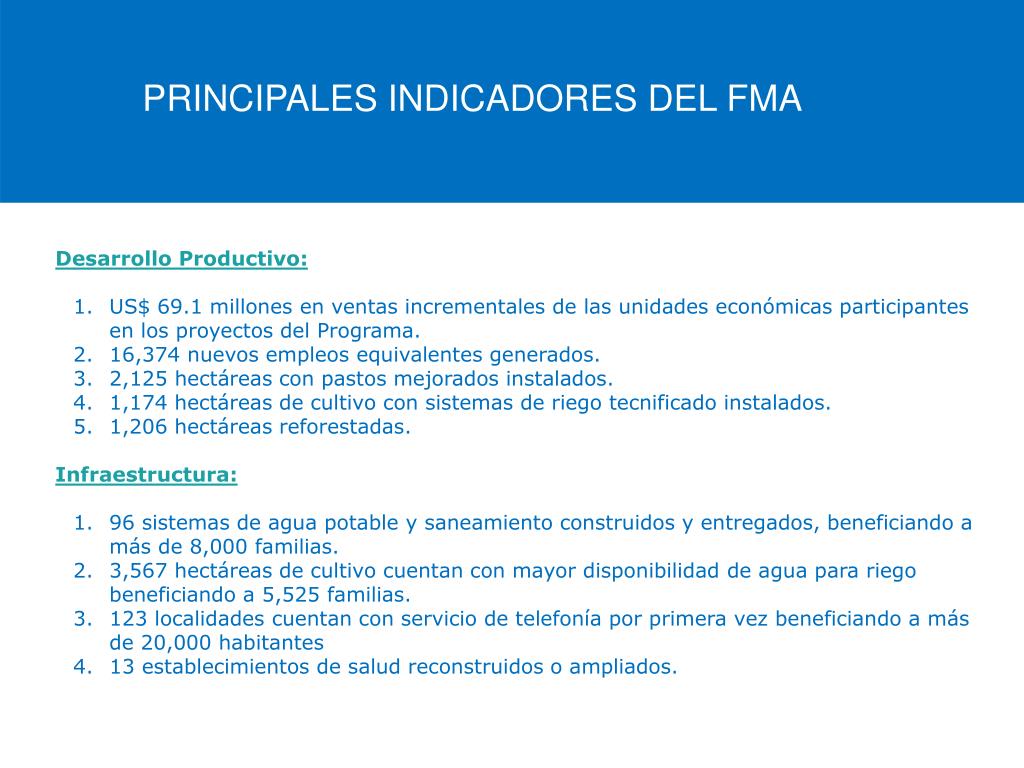 PRINCIPALES INDICADORES DEL FMA

Desarrollo Productivo:

1. US$ 69.1 millones en ventas incrementales de las unidades económicas participantes en los proyectos del Programa.
2. 16,374 nuevos empleos equivalentes generados.
3. 2,125 hectáreas con pastos mejorados instalados.
4. 1,174 hectáreas de cultivo con sistemas de riego tecnificado instalados.
5. 1,206 hectáreas reforestadas.

Infraestructura:

1. 96 sistemas de agua potable y saneamiento construidos y entregados, beneficiando a más de 8,000 familias.
2. 3,567 hectáreas de cultivo cuentan con mayor disponibilidad de agua para riego beneficiando a 5,525 familias.
3. 123 localidades cuentan con servicio de telefonía por primera vez beneficiando a más de 20,000 habitantes
4. 13 establecimientos de salud reconstruidos o ampliados.